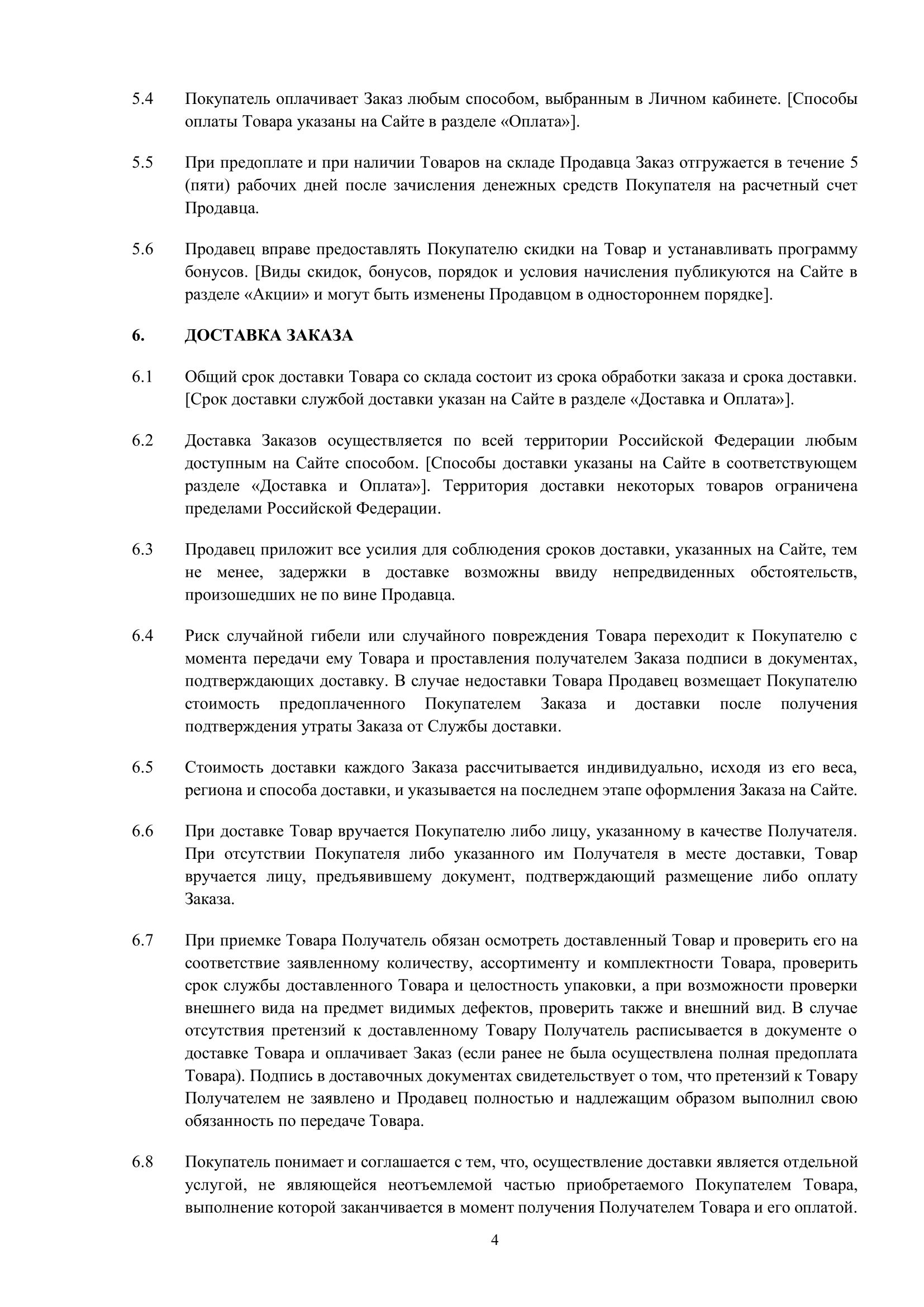 5.4 Покупатель оплачивает Заказ любым способом, выбранным в Личном кабинете. [Способы оплаты Товара указаны на Сайте в разделе «Оплата»].

5.5 При предоплате и при наличии Товаров на складе Продавца Заказ отгружается в течение 5 (пяти) рабочих дней после зачисления денежных средств Покупателя на расчетный счет Продавца.

5.6 Продавец вправе предоставлять Покупателю скидки на Товар и устанавливать программу бонусов. [Виды скидок, бонусов, порядок и условия начисления публикуются на Сайте в разделе «Акции» и могут быть изменены Продавцом в одностороннем порядке].

6. ДОСТАВКА ЗАКАЗА

6.1 Общий срок доставки Товара со склада состоит из срока обработки заказа и срока доставки. [Срок доставки службой доставки указан на Сайте в разделе «Доставка и Оплата»].

6.2 Доставка Заказов осуществляется по всей территории Российской Федерации любым доступным на Сайте способом. [Способы доставки указаны на Сайте в соответствующем разделе «Доставка и Оплата»]. Территория доставки некоторых товаров ограничена пределами Российской Федерации.

6.3 Продавец приложит все усилия для соблюдения сроков доставки, указанных на Сайте, тем не менее, задержки в доставке возможны ввиду непредвиденных обстоятельств, произошедших не по вине Продавца.

6.4 Риск случайной гибели или случайного повреждения Товара переходит к Покупателю с момента передачи ему Товара и проставления получателем Заказа подписи в документах, подтверждающих доставку. В случае недоставки Товара Продавец возмещает Покупателю стоимость предоплаченного Покупателем Заказа и доставки после получения подтверждения утраты Заказа от Службы доставки.

6.5 Стоимость доставки каждого Заказа рассчитывается индивидуально, исходя из его веса, региона и способа доставки, и указывается на последнем этапе оформления Заказа на Сайте.

6.6 При доставке Товар вручается Покупателю либо лицу, указанному в качестве Получателя. При отсутствии Покупателя либо указанного им Получателя в месте доставки, Товар вручается лицу, предъявившему документ, подтверждающий размещение либо оплату Заказа.

6.7 При приемке Товара Получатель обязан осмотреть доставленный Товар и проверить его на соответствие заявленному количеству, ассортименту и комплектности Товара, проверить срок службы доставленного Товара и целостность упаковки, а при возможности проверки внешнего вида на предмет видимых дефектов, проверить также и внешний вид. В случае отсутствия претензий к доставленному Товару Получатель расписывается в документе о доставке Товара и оплачивает Заказ (если ранее не была осуществлена полная предоплата Товара). Подпись в доставочных документах свидетельствует о том, что претензий к Товару Получателем не заявлено и Продавец полностью и надлежащим образом выполнил свою обязанность по передаче Товара.

6.8 Покупатель понимает и соглашается с тем, что, осуществление доставки является отдельной услугой, не являющейся неотъемлемой частью приобретаемого Покупателем Товара, выполнение которой заканчивается в момент получения Получателем Товара и его оплатой.

4